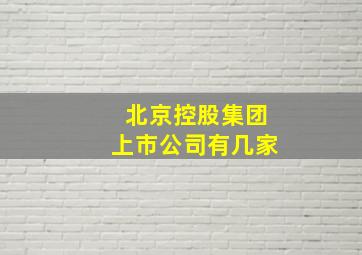 北京控股集团
上市公司有几家